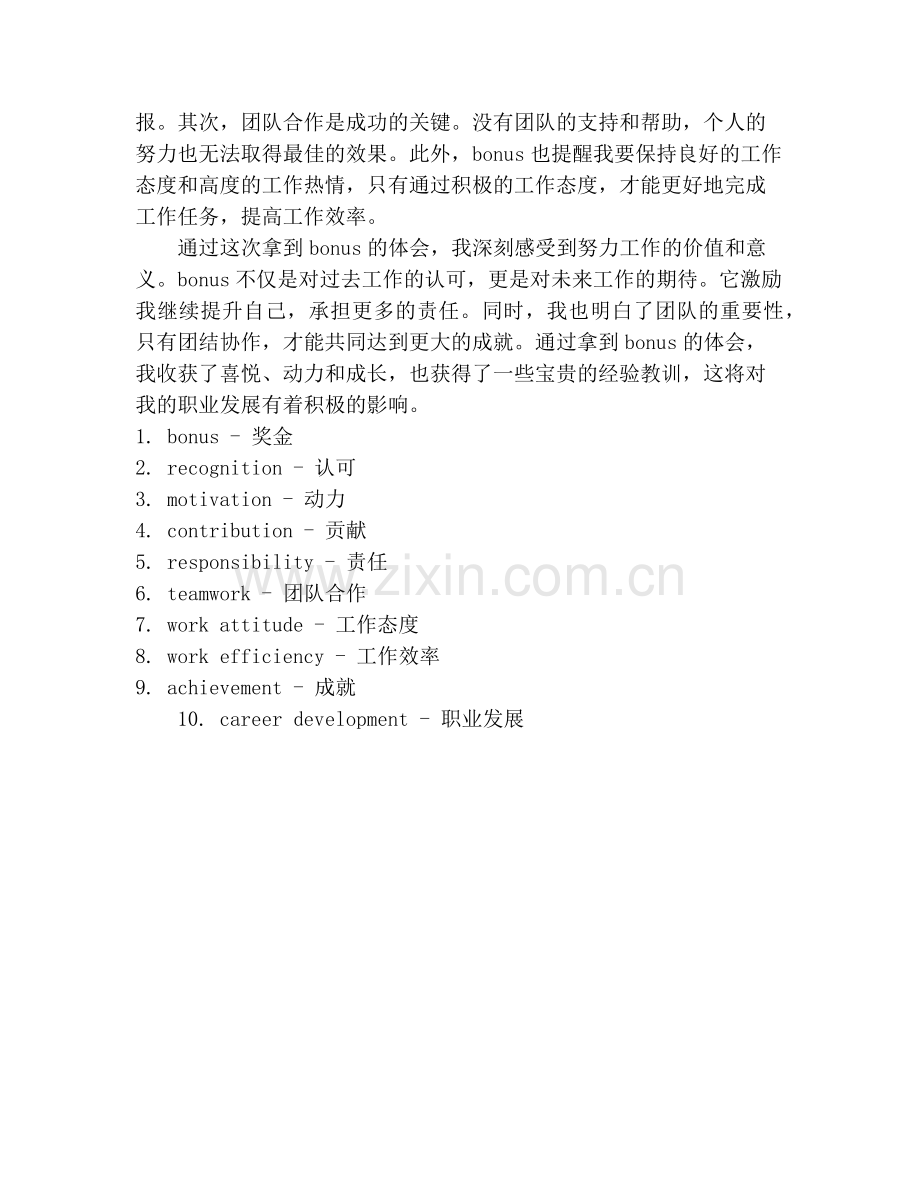 报。其次，团队合作是成功的关键。没有团队的支持和帮助，个人的努力也无法取得最佳的效果。此外，bonus 也提醒我要保持良好的工作态度和高度的工作热情，只有通过积极的工作态度，才能更好地完成工作任务，提高工作效率。

通过这次拿到 bonus 的体会，我深刻感受到努力工作的价值和意义。bonus 不仅是对过去工作的认可，更是对未来工作的期待。它激励我继续提升自己，承担更多的责任。同时，我也明白了团队的重要性，只有团结协作，才能共同达到更大的成就。通过拿到 bonus 的体会，我收获了喜悦、动力和成长，也获得了一些宝贵的经验教训，这将对我的职业发展有着积极的影响。

1. bonus - 奖金
2. recognition - 认可
3. motivation - 动力
4. contribution - 贡献
5. responsibility - 责任
6. teamwork - 团队合作
7. work attitude - 工作态度
8. work efficiency - 工作效率
9. achievement - 成就
10. career development - 职业发展

www.zixin.com.cn